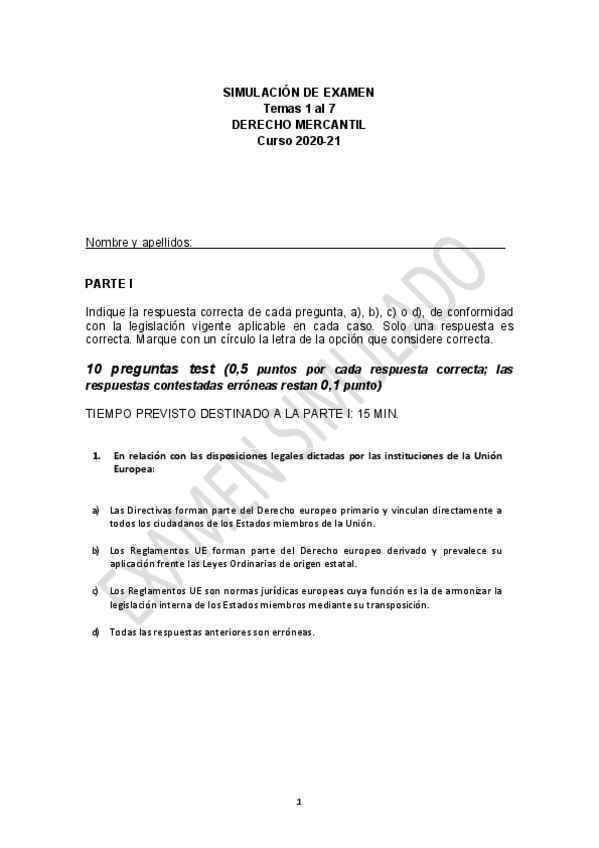 SIMULACIÓN DE EXAMEN
Temas 1 al 7
DERECHO MERCANTIL
Curso 2020-21

Nombre y apellidos:

PARTE I

Indique la respuesta correcta de cada pregunta, a), b), c) o d), de conformidad con la legislación vigente aplicable en cada caso. Solo una respuesta es correcta. Marque con un círculo la letra de la opción que considere correcta.

10 preguntas test (0,5 puntos por cada respuesta correcta; las respuestas contestadas erróneas restan 0,1 punto)

TIEMPO PREVISTO DESTINADO A LA PARTE I: 15 MIN.

1. En relación con las disposiciones legales dictadas por las instituciones de la Unión Europea:

a) Las Directivas forman parte del Derecho europeo primario y vinculan directamente a todos los ciudadanos de los Estados miembros de la Unión.

b) Los Reglamentos UE forman parte del Derecho europeo derivado y prevalece su aplicación frente las Leyes Ordinarias de origen estatal.

c) Los Reglamentos UE son normas jurídicas europeas cuya función es la de armonizar la legislación interna de los Estados miembros mediante su transposición.

d) Todas las respuestas anteriores son erróneas.

EXAMEN SIMULADO

1